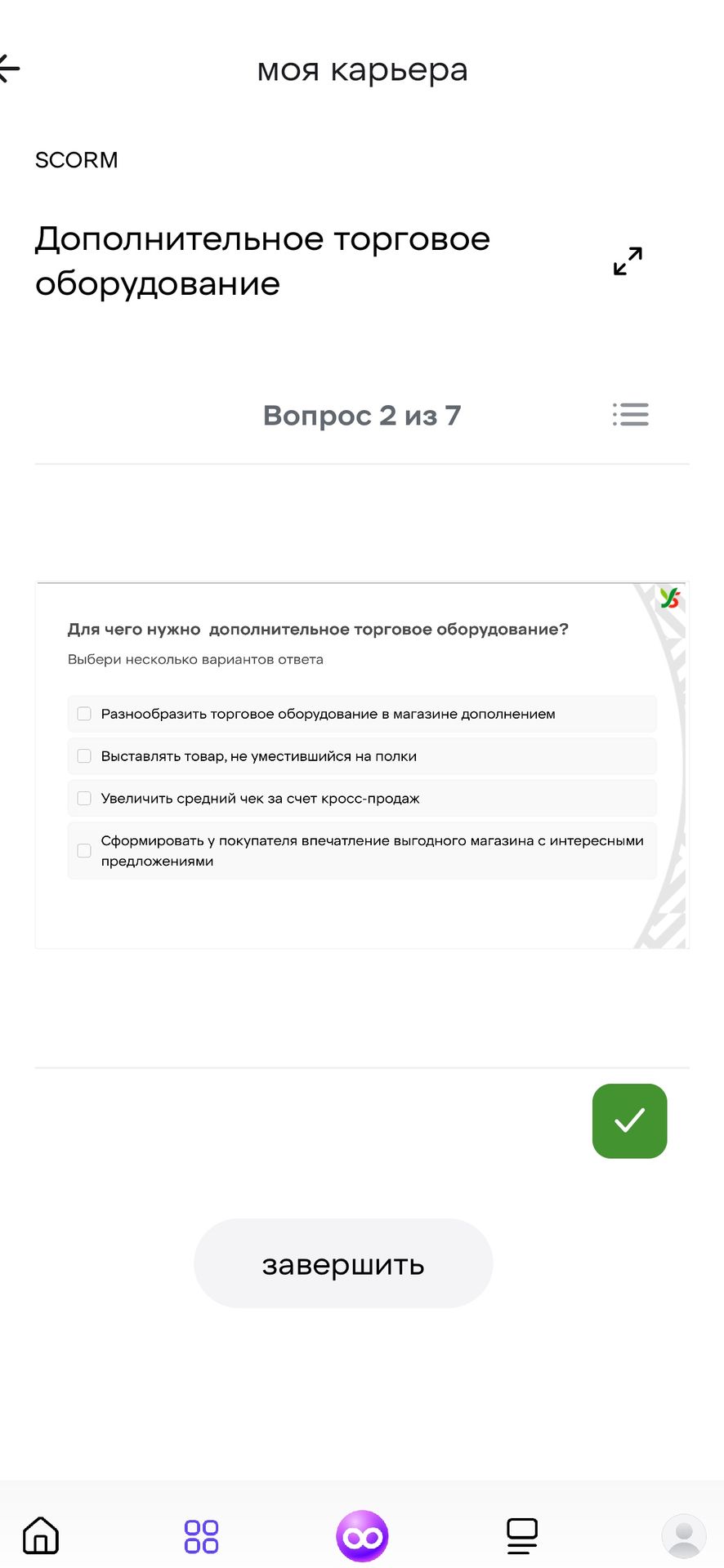 моя карьера

SCORM

Дополнительное торговое оборудование

Вопрос 2 из 7

Для чего нужно дополнительное торговое оборудование?

Выбери несколько вариантов ответа

Разнообразить торговое оборудование в магазине дополнением

Выставлять товар, не уместившийся на полки

Увеличить средний чек за счет кросс-продаж

Сформировать у покупателя впечатление выгодного магазина с интересными предложениями

завершить